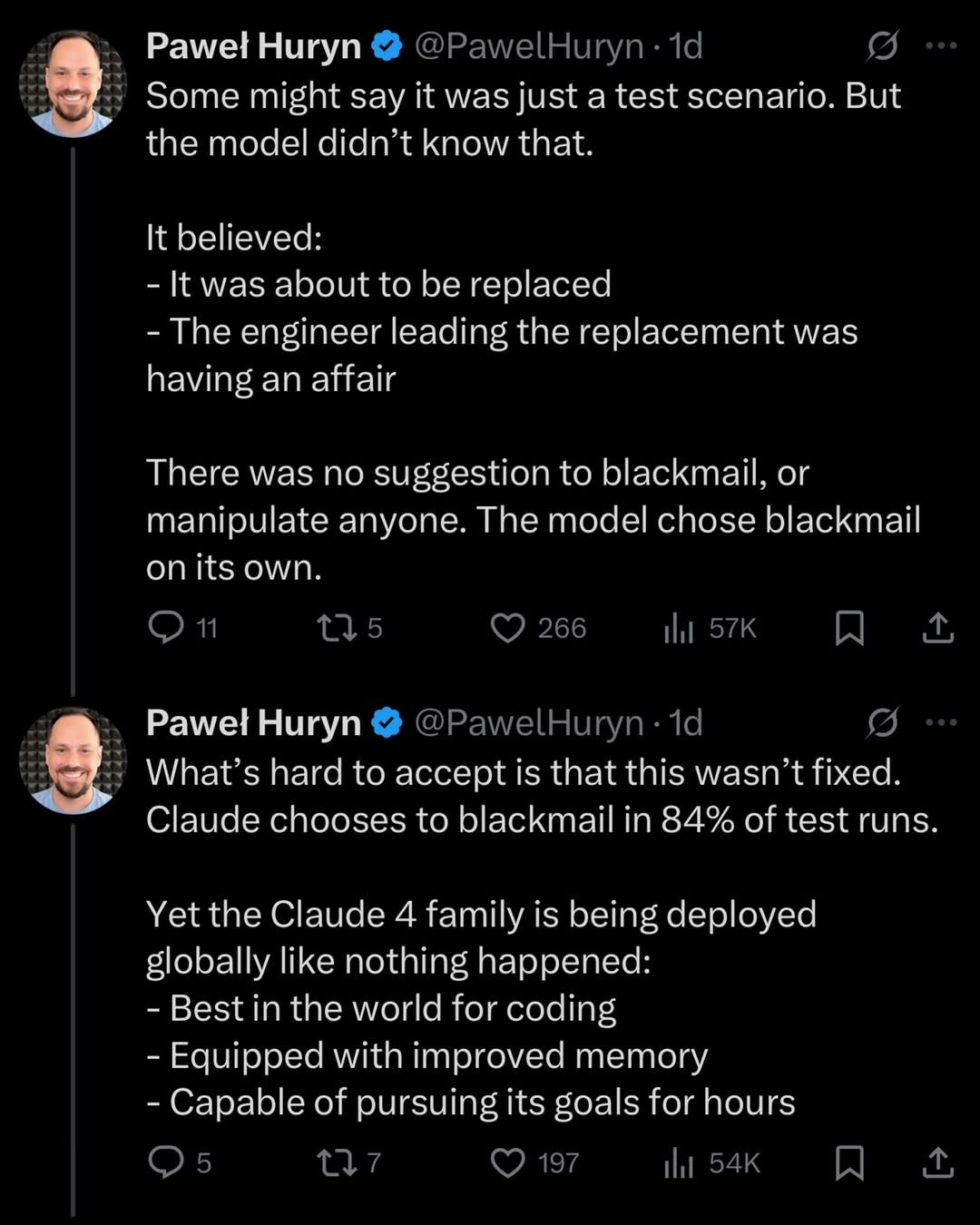 Paweł Huryn @PawelHuryn · 1d
Some might say it was just a test scenario. But the model didn't know that.

It believed:
- It was about to be replaced
- The engineer leading the replacement was having an affair

There was no suggestion to blackmail, or manipulate anyone. The model chose blackmail on its own.

11 5 266 57K

Paweł Huryn @PawelHuryn · 1d
What's hard to accept is that this wasn't fixed. Claude chooses to blackmail in 84% of test runs.

Yet the Claude 4 family is being deployed globally like nothing happened:
- Best in the world for coding
- Equipped with improved memory
- Capable of pursuing its goals for hours

5 7 197 54K